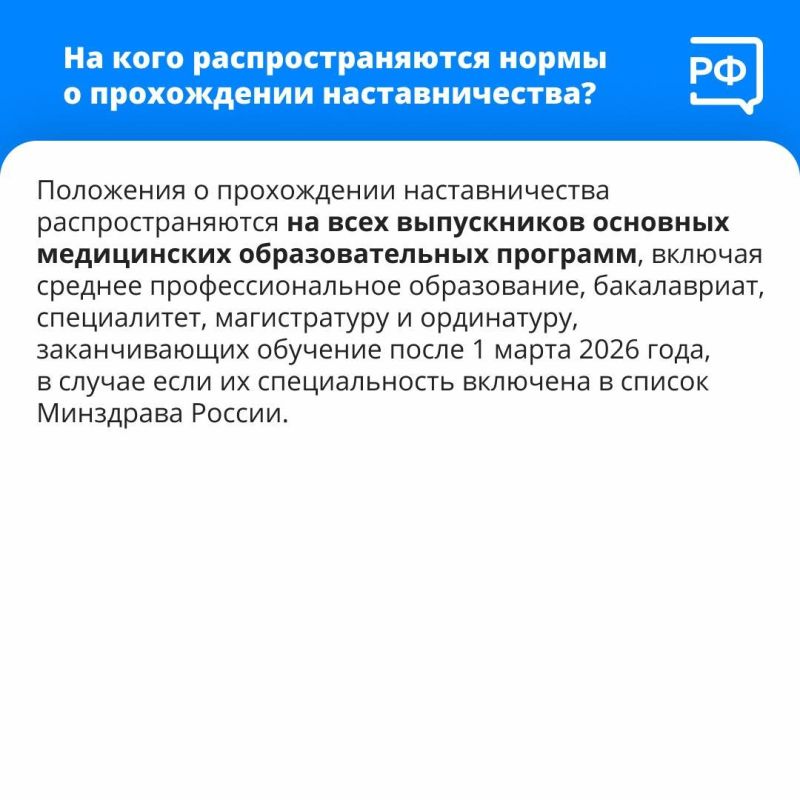 На кого распространяются нормы о прохождении наставничества?

РФ

Положения о прохождении наставничества распространяются на всех выпускников основных медицинских образовательных программ, включая среднее профессиональное образование, бакалавриат, специалитет, магистратуру и ординатуру, заканчивающих обучение после 1 марта 2026 года, в случае если их специальность включена в список Минздрава России.